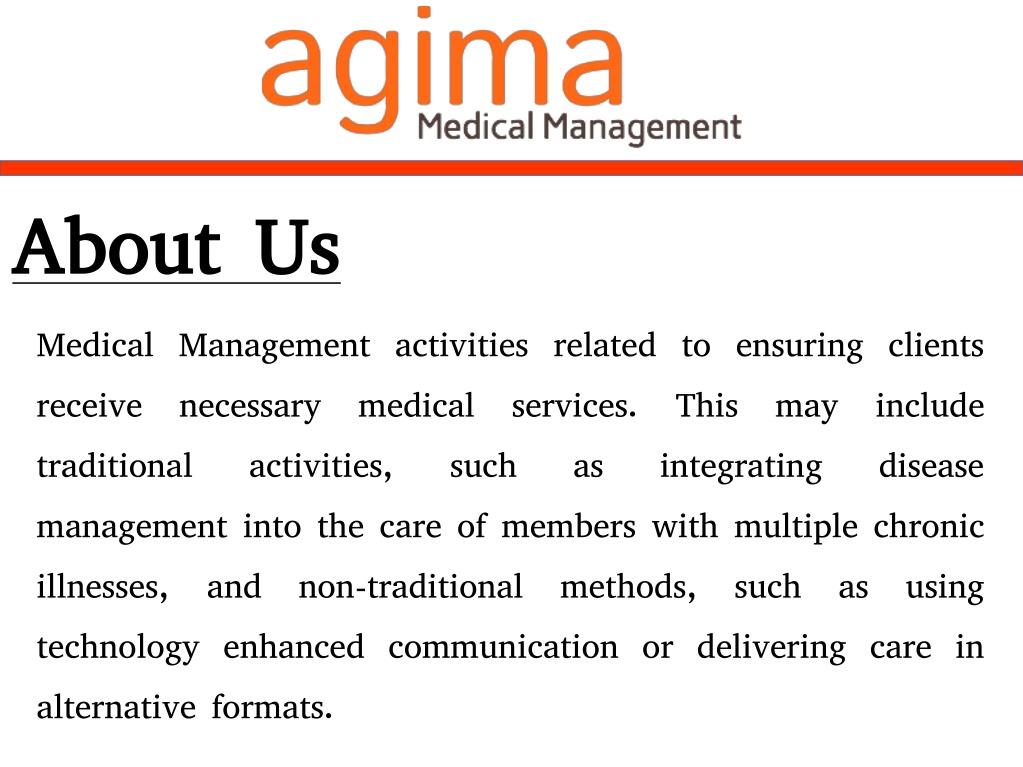 agima
Medical Management

About Us

Medical Management activities related to ensuring clients receive necessary medical services. This may include traditional activities, such as integrating disease management into the care of members with multiple chronic illnesses, and non-traditional methods, such as using technology enhanced communication or delivering care in alternative formats.